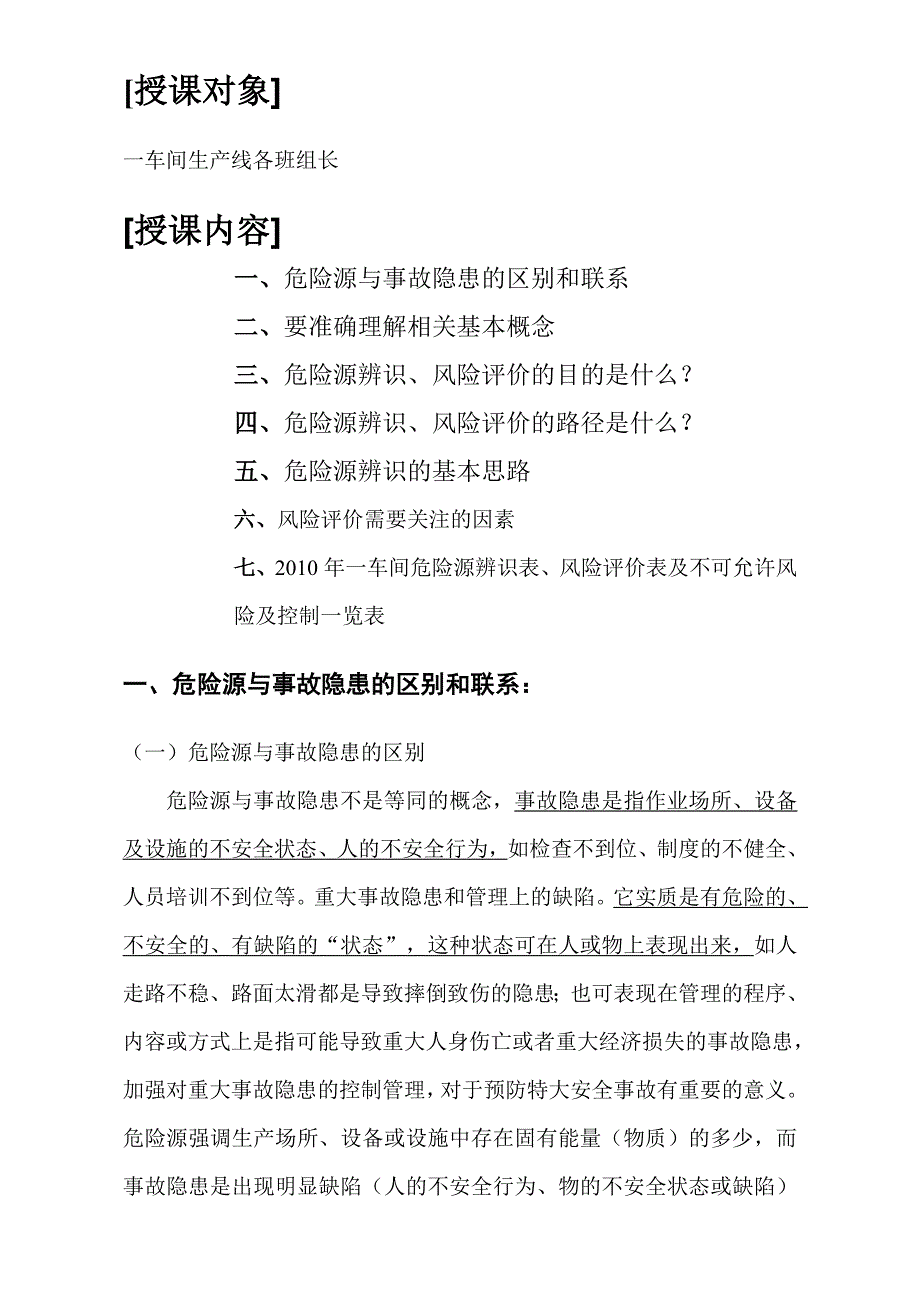 [授课对象]

一车间生产线各班组长

[授课内容]

一、危险源与事故隐患的区别和联系

二、要准确理解相关基本概念

三、危险源辨识、风险评价的目的是什么？

四、危险源辨识、风险评价的路径是什么？

五、危险源辨识的基本思路

六、风险评价需要关注的因素

七、2010 年一车间危险源辨识表、风险评价表及不可允许风险及控制一览表

一、危险源与事故隐患的区别和联系：

（一）危险源与事故隐患的区别

危险源与事故隐患不是等同的概念，事故隐患是指作业场所、设备及设施的不安全状态、人的不安全行为，如检查不到位、制度的不健全、人员培训不到位等。重大事故隐患和管理上的缺陷。它实质是有危险的、不安全的、有缺陷的“状态”，这种状态可在人或物上表现出来，如人走路不稳、路面太滑都是导致摔倒致伤的隐患；也可表现在管理的程序、内容或方式上是指可能导致重大人身伤亡或者重大经济损失的事故隐患，加强对重大事故隐患的控制管理，对于预防特大安全事故有重要的意义。危险源强调生产场所、设备或设施中存在固有能量（物质）的多少，而事故隐患是出现明显缺陷（人的不安全行为、物的不安全状态或缺陷）